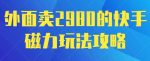 外面卖2980的快手
磁力玩法攻略